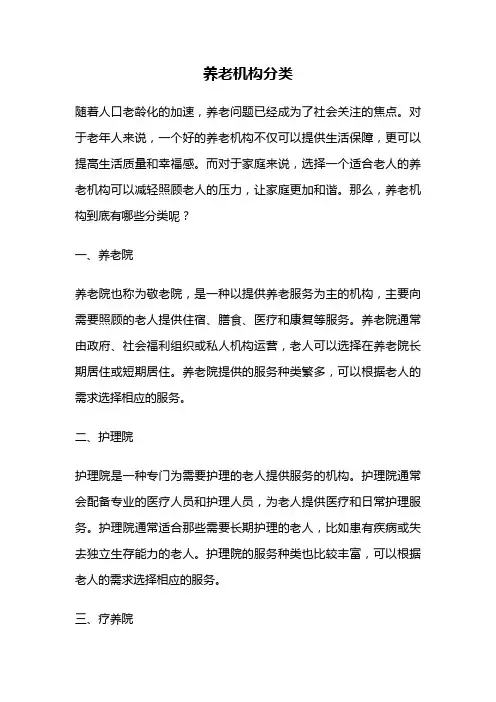 养老机构分类

随着人口老龄化的加速，养老问题已经成为了社会关注的焦点。对于老年人来说，一个好的养老机构不仅可以提供生活保障，更可以提高生活质量和幸福感。而对于家庭来说，选择一个适合老人的养老机构可以减轻照顾老人的压力，让家庭更加和谐。那么，养老机构到底有哪些分类呢？

一、养老院

养老院也称为敬老院，是一种以提供养老服务为主的机构，主要向需要照顾的老人提供住宿、膳食、医疗和康复等服务。养老院通常由政府、社会福利组织或私人机构运营，老人可以选择在养老院长期居住或短期居住。养老院提供的服务种类繁多，可以根据老人的需求选择相应的服务。

二、护理院

护理院是一种专门为需要护理的老人提供服务的机构。护理院通常会配备专业的医疗人员和护理人员，为老人提供医疗和日常护理服务。护理院通常适合那些需要长期护理的老人，比如患有疾病或失去独立生存能力的老人。护理院的服务种类也比较丰富，可以根据老人的需求选择相应的服务。

三、疗养院